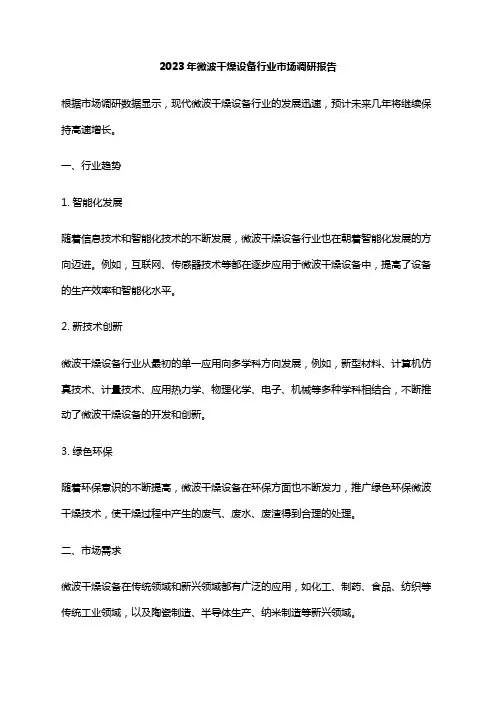 2023年微波干燥设备行业市场调研报告

根据市场调研数据显示，现代微波干燥设备行业的发展迅速，预计未来几年将继续保持高速增长。

一、行业趋势

1. 智能化发展

随着信息技术和智能化技术的不断发展，微波干燥设备行业也在朝着智能化发展的方向迈进。例如，互联网、传感器技术等都在逐步应用于微波干燥设备中，提高了设备的生产效率和智能化水平。

2. 新技术创新

微波干燥设备行业从最初的单一应用向多学科方向发展，例如，新型材料、计算机仿真技术、计量技术、应用热力学、物理化学、电子、机械等多种学科相结合，不断推动了微波干燥设备的开发和创新。

3. 绿色环保

随着环保意识的不断提高，微波干燥设备在环保方面也不断发力，推广绿色环保微波干燥技术，使干燥过程中产生的废气、废水、废渣得到合理的处理。

二、市场需求

微波干燥设备在传统领域和新兴领域都有广泛的应用，如化工、制药、食品、纺织等传统工业领域，以及陶瓷制造、半导体生产、纳米制造等新兴领域。